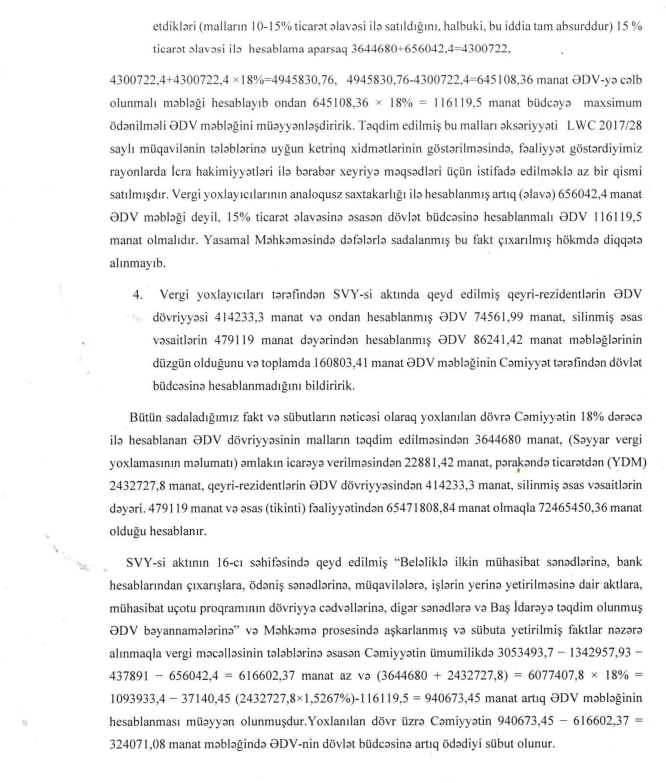 etdikləri (malların 10-15% ticarət əlavəsi ilə satıldığını, halbuki, bu iddia tam absurddur) 15 % ticarət əlavəsi ilə hesablama aparsaq 3644680+656042,4=4300722,

4300722,4+4300722,4 ×18%=4945830,76, 4945830,76-4300722,4=645108,36 manat ƏDV-yə cəlb olunmalı məbləği hesablayıb ondan 645108,36 × 18% = 116119,5 manat büdcəyə maxsimum ödənilməli ƏDV məbləğini müəyyənləşdiririk. Təqdim edilmiş bu malları əksəriyyəti LWC 2017/28 saylı müqavilənin tələblərinə uyğun ketrinq xidmətlərinin göstərilməsində, fəaliyyət göstərdiyimiz rayonlarda İcra hakimiyyətləri ilə bərabər xeyriyə məqsədləri üçün istifadə edilməklə az bir qismi satılmışdır. Vergi yoxlayıcılarının analoqusz saxtakarlığı ilə hesablanmış artıq (əlavə) 656042,4 manat ƏDV məbləği deyil, 15% ticarət əlavəsinə əsasən dövlət büdcəsinə hesablanmalı ƏDV 116119,5 manat olmalıdır. Yasamal Məhkəməsində dəfələrlə sadalanmış bu fakt çıxarılmış hökmdə diqqətə alınmayıb.

4. Vergi yoxlayıcıları tərəfindən SVY-si aktında qeyd edilmiş qeyri-rezidentlərin ƏDV dövriyyəsi 414233,3 manat və ondan hesablanmış ƏDV 74561,99 manat, silinmiş əsas vəsaitlərin 479119 manat dəyərindən hesablanmış ƏDV 86241,42 manat məbləğlərinin düzgün olduğunu və toplamda 160803,41 manat ƏDV məbləğinin Cəmiyyət tərəfindən dövlət büdcəsinə hesablanmadığını bildiririk.

Bütün sadaladığımız fakt və sübutların nəticəsi olaraq yoxlanılan dövrə Cəmiyyətin 18% dərəcə ilə hesablanan ƏDV dövriyyəsinin malların təqdim edilməsindən 3644680 manat, (Səyyar vergi yoxlamasının məlumatı) əmlakın icarəyə verilməsindən 22881,42 manat, pərakəndə ticarətdən (YDM) 2432727,8 manat, qeyri-rezidentlərin ƏDV dövriyyəsindən 414233,3 manat, silinmiş əsas vəsaitlərin dəyəri. 479119 manat və əsas (tikinti) fəaliyyətindən 65471808,84 manat olmaqla 72465450,36 manat olduğu hesablanır.

SVY-si aktının 16-cı səhifəsində qeyd edilmiş "Beləliklə ilkin mühasibat sənədlərinə, bank hesablarından çıxarışlara, ödəniş sənədlərinə, müqavilələrə, işlərin yerinə yetirilməsinə dair aktlara, mühasibat uçotu proqramının dövriyyə cədvəllərinə, digər sənədlərə və Baş İdarəyə təqdim olunmuş ƏDV bəyannamələrinə" və Məhkəmə prosesində aşkarlanmış və sübuta yetirilmiş faktlar nəzərə alınmaqla vergi məcəlləsinin tələblərinə əsasən Cəmiyyətin ümumilikdə 3053493,7 – 1342957,93 – 437891 – 656042,4 = 616602,37 manat az və (3644680 + 2432727,8) = 6077407,8 × 18% = 1093933,4 – 37140,45 (2432727,8×1,5267%)-116119,5 = 940673,45 manat artıq ƏDV məbləğinin hesablanması müəyyən olunmuşdur.Yoxlanılan dövr üzrə Cəmiyyətin 940673,45 – 616602,37 = 324071,08 manat məbləğində ƏDV-nin dövlət büdcəsinə artıq ödədiyi sübut olunur.